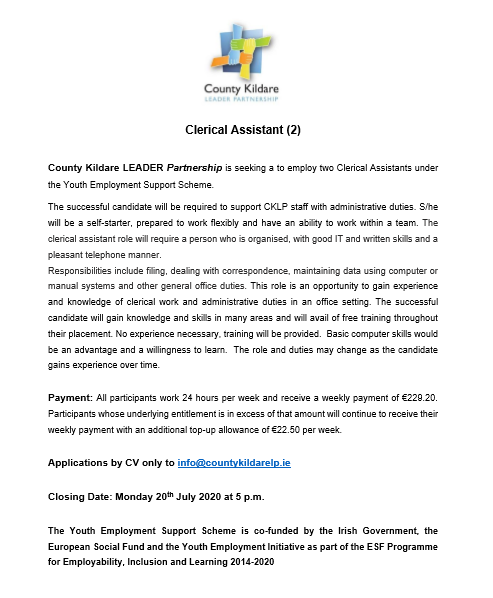 County Kildare
LEADER PARTNERSHIP

Clerical Assistant (2)

County Kildare LEADER Partnership is seeking a to employ two Clerical Assistants under the Youth Employment Support Scheme.

The successful candidate will be required to support CKLP staff with administrative duties. S/he will be a self-starter, prepared to work flexibly and have an ability to work within a team. The clerical assistant role will require a person who is organised, with good IT and written skills and a pleasant telephone manner.
Responsibilities include filing, dealing with correspondence, maintaining data using computer or manual systems and other general office duties. This role is an opportunity to gain experience and knowledge of clerical work and administrative duties in an office setting. The successful candidate will gain knowledge and skills in many areas and will avail of free training throughout their placement. No experience necessary, training will be provided. Basic computer skills would be an advantage and a willingness to learn. The role and duties may change as the candidate gains experience over time.

Payment: All participants work 24 hours per week and receive a weekly payment of €229.20. Participants whose underlying entitlement is in excess of that amount will continue to receive their weekly payment with an additional top-up allowance of €22.50 per week.

Applications by CV only to info@countykildarelp.ie

Closing Date: Monday 20$^{th}$ July 2020 at 5 p.m.

The Youth Employment Support Scheme is co-funded by the Irish Government, the European Social Fund and the Youth Employment Initiative as part of the ESF Programme for Employability, Inclusion and Learning 2014-2020